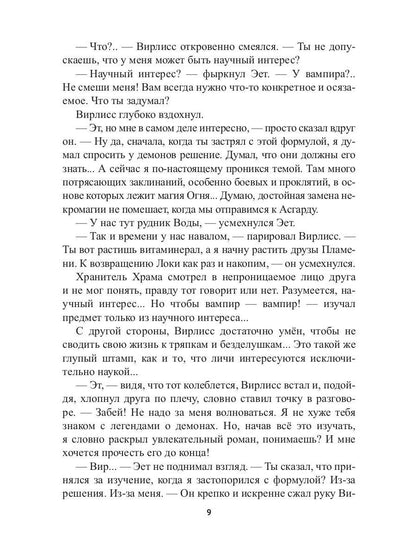 — Что?.. — Вирлисс откровенно смеялся. — Ты не допускаешь, что у меня может быть научный интерес?

— Научный интерес? — фыркнул Эет. — У вампира?.. Не смеши меня! Вам всегда нужно что-то конкретное и осязаемое. Что ты задумал?

Вирлисс глубоко вздохнул.

— Эт, но мне в самом деле интересно, — просто сказал вдруг он. — Ну да, сначала, когда ты застрял с этой формулой, я думал спросить у демонов решение. Думал, что они должны его знать... А сейчас я по-настоящему проникся темой. Там много потрясающих заклинаний, особенно боевых и проклятий, в основе которых лежит магия Огня... Думаю, достойная замена некромагии не помешает, когда мы отправимся к Асгарду.

— У нас тут рудник Воды, — усмехнулся Эет.

— Так и времени у нас навалом, — парировал Вирлисс. — Ты вот растишь витаминерал, а я начну растить друзы Пламени. К возвращению Локи как раз и накопим, — он усмехнулся.

Хранитель Храма смотрел в непроницаемое лицо друга и не мог понять, правду тот говорит или нет. Разумеется, научный интерес... Но чтобы вампир — вампир! — изучал предмет только из научного интереса...

С другой стороны, Вирлисс достаточно умён, чтобы не сводить свою жизнь к тряпкам и безделушкам... Это такой же глупый штамп, как и то, что личи интересуются исключительно наукой...

— Эт, — видя, что тот колеблется, Вирлисс встал и, подойдя, хлопнул друга по плечу, словно ставил точку в разговоре. — Забей! Не надо за меня волноваться. Я не хуже тебя знаком с легендами о демонах. Но, начав всё это изучать, я словно раскрыл увлекательный роман, понимаешь? И мне хочется прочесть его до конца!

— Вир... — Эет не поднимал взгляд. — Ты сказал, что принялся за изучение, когда я застопорился с формулой? Из-за решения. Из-за меня. — Он крепко и искренне сжал руку Ви-

9